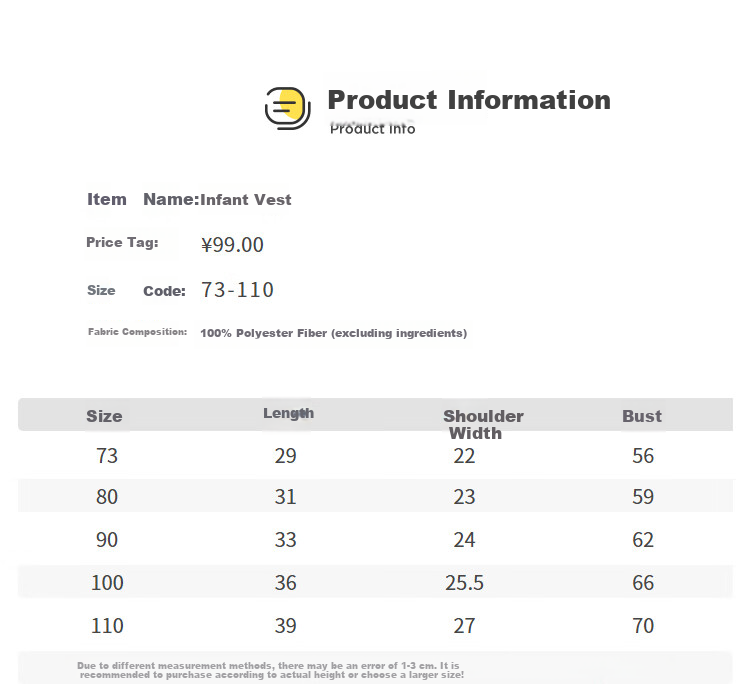 Product Information
Product Info

Item Name:Infant Vest

Price Tag: ¥99.00

Size Code: 73-110

Fabric Composition: 100% Polyester Fiber (excluding ingredients)

| Size | Length | Shoulder Width | Bust |
|---|---|---|---|
| 73 | 29 | 22 | 56 |
| 80 | 31 | 23 | 59 |
| 90 | 33 | 24 | 62 |
| 100 | 36 | 25.5 | 66 |
| 110 | 39 | 27 | 70 |

Due to different measurement methods, there may be an error of 1-3 cm. It is recommended to purchase according to actual height or choose a larger size!